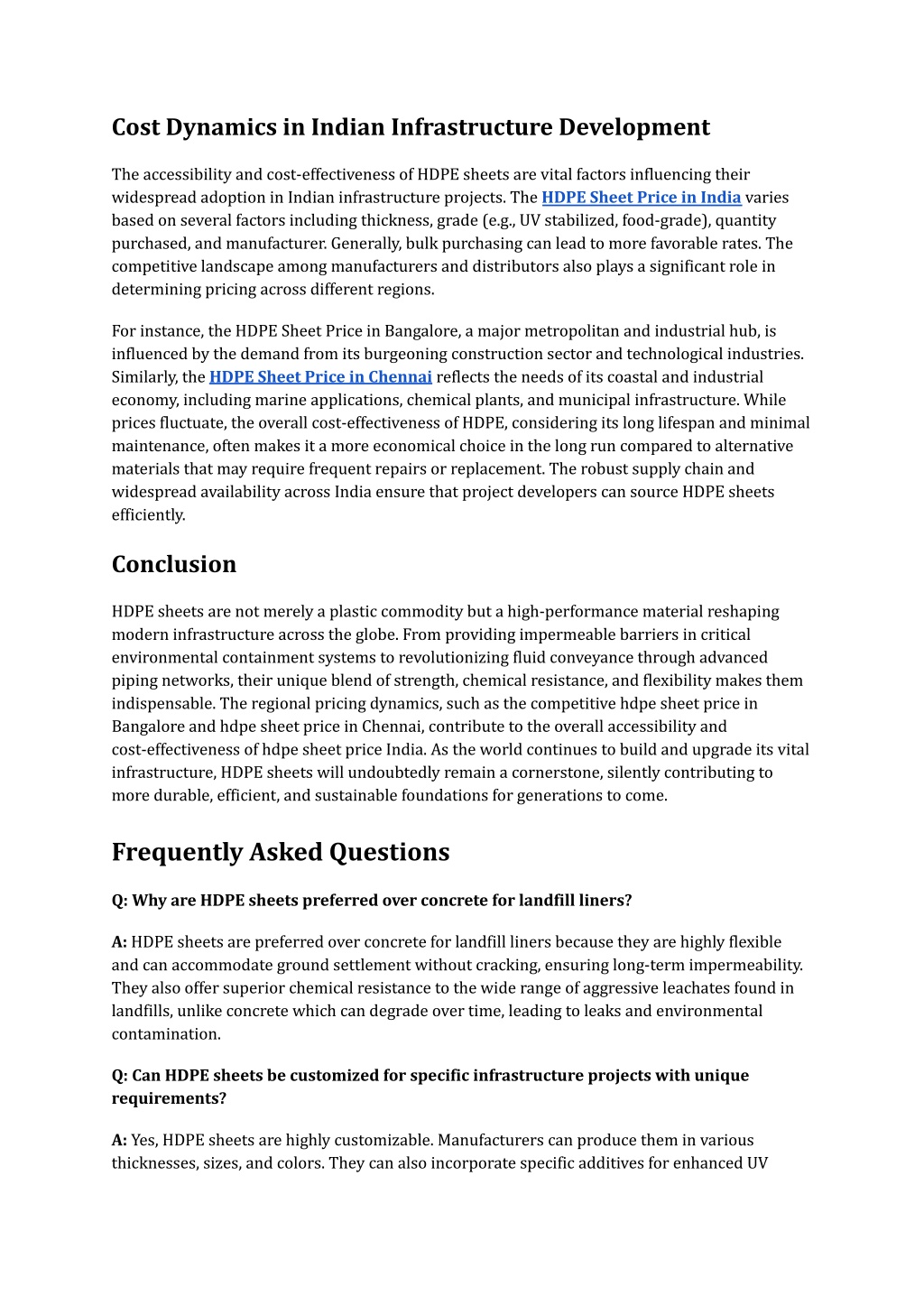 Cost Dynamics in Indian Infrastructure Development

The accessibility and cost-effectiveness of HDPE sheets are vital factors influencing their widespread adoption in Indian infrastructure projects. The HDPE Sheet Price in India varies based on several factors including thickness, grade (e.g., UV stabilized, food-grade), quantity purchased, and manufacturer. Generally, bulk purchasing can lead to more favorable rates. The competitive landscape among manufacturers and distributors also plays a significant role in determining pricing across different regions.

For instance, the HDPE Sheet Price in Bangalore, a major metropolitan and industrial hub, is influenced by the demand from its burgeoning construction sector and technological industries. Similarly, the HDPE Sheet Price in Chennai reflects the needs of its coastal and industrial economy, including marine applications, chemical plants, and municipal infrastructure. While prices fluctuate, the overall cost-effectiveness of HDPE, considering its long lifespan and minimal maintenance, often makes it a more economical choice in the long run compared to alternative materials that may require frequent repairs or replacement. The robust supply chain and widespread availability across India ensure that project developers can source HDPE sheets efficiently.

Conclusion

HDPE sheets are not merely a plastic commodity but a high-performance material reshaping modern infrastructure across the globe. From providing impermeable barriers in critical environmental containment systems to revolutionizing fluid conveyance through advanced piping networks, their unique blend of strength, chemical resistance, and flexibility makes them indispensable. The regional pricing dynamics, such as the competitive hdpe sheet price in Bangalore and hdpe sheet price in Chennai, contribute to the overall accessibility and cost-effectiveness of hdpe sheet price India. As the world continues to build and upgrade its vital infrastructure, HDPE sheets will undoubtedly remain a cornerstone, silently contributing to more durable, efficient, and sustainable foundations for generations to come.

Frequently Asked Questions

Q: Why are HDPE sheets preferred over concrete for landfill liners?

A: HDPE sheets are preferred over concrete for landfill liners because they are highly flexible and can accommodate ground settlement without cracking, ensuring long-term impermeability. They also offer superior chemical resistance to the wide range of aggressive leachates found in landfills, unlike concrete which can degrade over time, leading to leaks and environmental contamination.

Q: Can HDPE sheets be customized for specific infrastructure projects with unique requirements?

A: Yes, HDPE sheets are highly customizable. Manufacturers can produce them in various thicknesses, sizes, and colors. They can also incorporate specific additives for enhanced UV